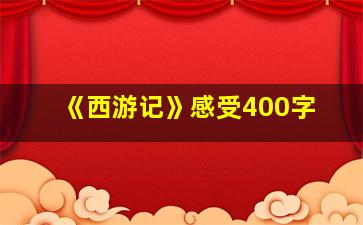 《西游记》感受400字